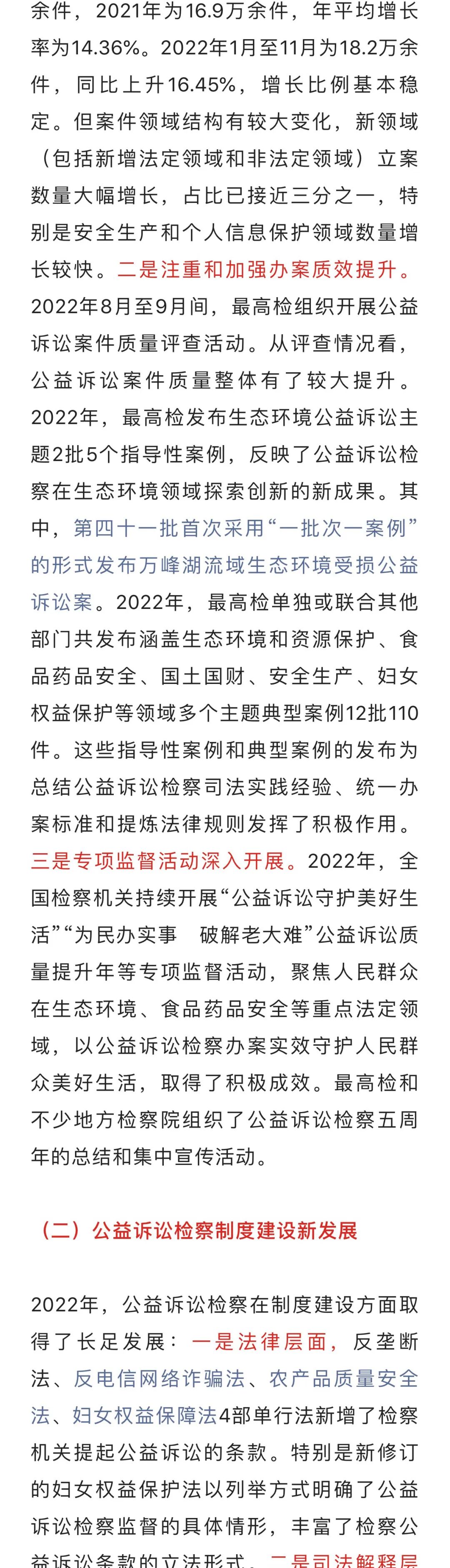 余件，2021年为16.9万余件，年平均增长率为14.36%。2022年1月至11月为18.2万余件，同比上升16.45%，增长比例基本稳定。但案件领域结构有较大变化，新领域（包括新增法定领域和非法定领域）立案数量大幅增长，占比已接近三分之一，特别是安全生产和个人信息保护领域数量增长较快。二是注重和加强办案质效提升。2022年8月至9月间，最高检组织开展公益诉讼案件质量评查活动。从评查情况看，公益诉讼案件质量整体有了较大提升。2022年，最高检发布生态环境公益诉讼主题2批5个指导性案例，反映了公益诉讼检察在生态环境领域探索创新的新成果。其中，第四十一批首次采用“一批次一案例”的形式发布万峰湖流域生态环境受损公益诉讼案。2022年，最高检单独或联合其他部门共发布涵盖生态环境和资源保护、食品药品安全、国土国财、安全生产、妇女权益保护等领域多个主题典型案例12批110件。这些指导性案例和典型案例的发布为总结公益诉讼检察司法实践经验、统一办案标准和提炼法律规则发挥了积极作用。三是专项监督活动深入开展。2022年，全国检察机关持续开展“公益诉讼守护美好生活”“为民办实事　破解老大难”公益诉讼质量提升年等专项监督活动，聚焦人民群众在生态环境、食品药品安全等重点法定领域，以公益诉讼检察办案实效守护人民群众美好生活，取得了积极成效。最高检和不少地方检察院组织了公益诉讼检察五周年的总结和集中宣传活动。

（二）公益诉讼检察制度建设新发展

2022年，公益诉讼检察在制度建设方面取得了长足发展：一是法律层面，反垄断法、反电信网络诈骗法、农产品质量安全法、妇女权益保障法4部单行法新增了检察机关提起公益诉讼的条款。特别是新修订的妇女权益保护法以列举方式明确了公益诉讼检察监督的具体情形，丰富了检察公益诉讼条款的立法形式。二是司法解释层